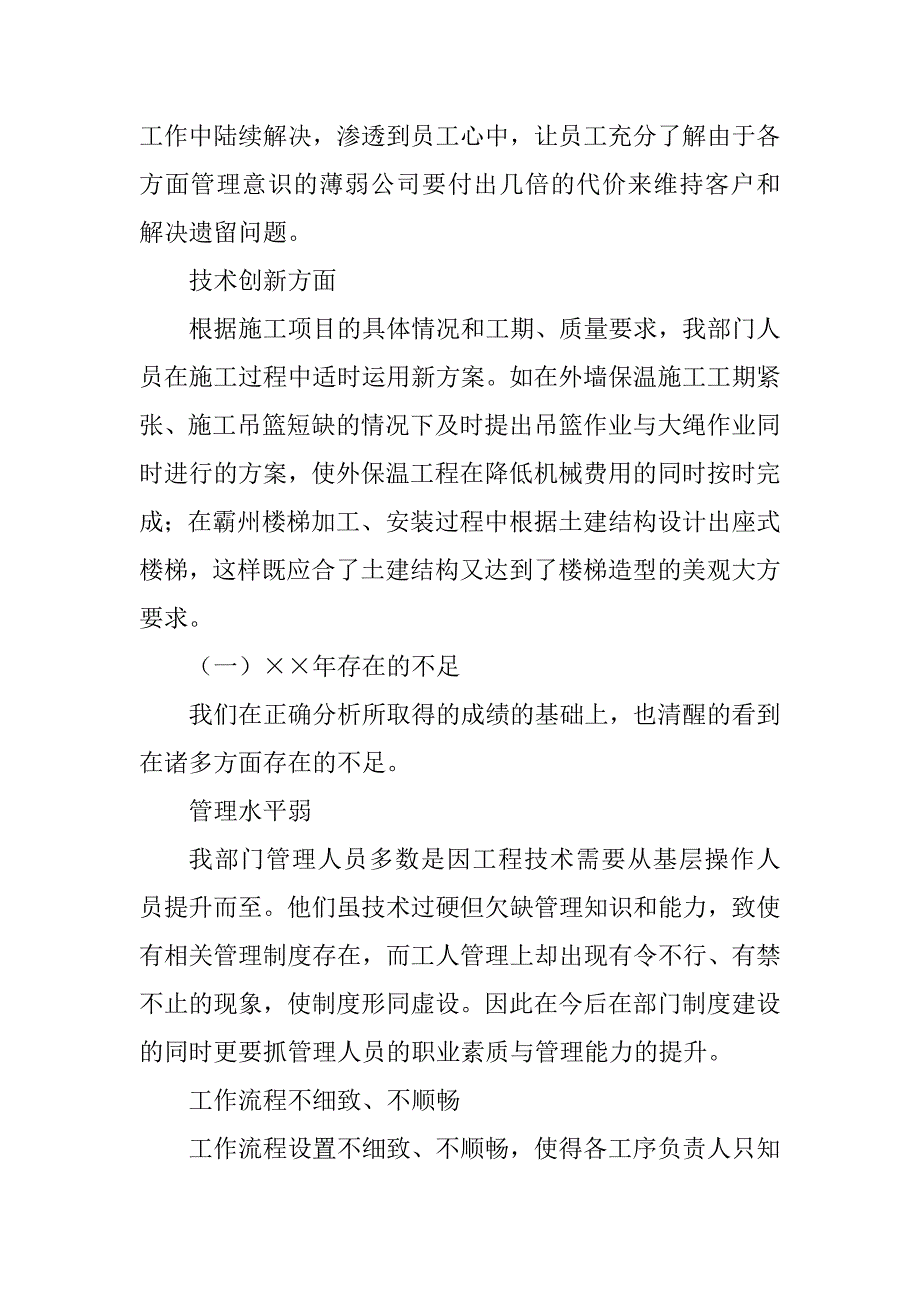 工作中陆续解决，渗透到员工心中，让员工充分了解由于各方面管理意识的薄弱公司要付出几倍的代价来维持客户和解决遗留问题。

技术创新方面

根据施工项目的具体情况和工期、质量要求，我部门人员在施工过程中适时运用新方案。如在外墙保温施工工期紧张、施工吊篮短缺的情况下及时提出吊篮作业与大绳作业同时进行的方案，使外保温工程在降低机械费用的同时按时完成；在霸州楼梯加工、安装过程中根据土建结构设计出座式楼梯，这样既应合了土建结构又达到了楼梯造型的美观大方要求。

（一）××年存在的不足

我们在正确分析所取得的成绩的基础上，也清醒的看到在诸多方面存在的不足。

管理水平弱

我部门管理人员多数是因工程技术需要从基层操作人员提升而至。他们虽技术过硬但欠缺管理知识和能力，致使有相关管理制度存在，而工人管理上却出现有令不行、有禁不止的现象，使制度形同虚设。因此在今后在部门制度建设的同时更要抓管理人员的职业素质与管理能力的提升。

工作流程不细致、不顺畅

工作流程设置不细致、不顺畅，使得各工序负责人只知